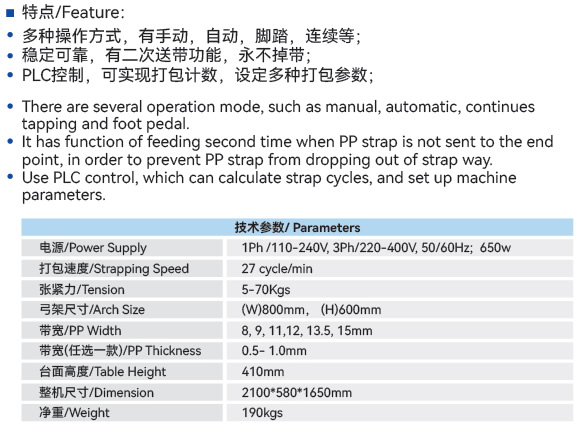 ■ 特点/Feature:

• 多种操作方式，有手动，自动，脚踏，连续等;
• 稳定可靠，有二次送带功能，永不掉带;
• PLC控制，可实现打包计数，设定多种打包参数;

• There are several operation mode, such as manual, automatic, continues tapping and foot pedal.
• It has function of feeding second time when PP strap is not sent to the end point, in order to prevent PP strap from dropping out of strap way.
• Use PLC control, which can calculate strap cycles, and set up machine parameters.

| 技术参数/ Parameters | |
|---|---|
| 电源/Power Supply | 1Ph /110-240V, 3Ph/220-400V, 50/60Hz; 650w |
| 打包速度/Strapping Speed | 27 cycle/min |
| 张紧力/Tension | 5-70Kgs |
| 弓架尺寸/Arch Size | (W)800mm, (H)600mm |
| 带宽/PP Width | 8, 9, 11,12, 13.5, 15mm |
| 带宽(任选一款)/PP Thickness | 0.5- 1.0mm |
| 台面高度/Table Height | 410mm |
| 整机尺寸/Dimension | 2100*580*1650mm |
| 净重/Weight | 190kgs |